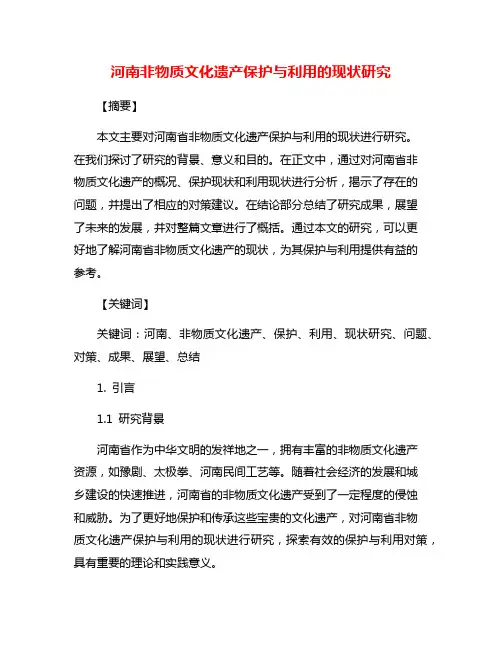 河南非物质文化遗产保护与利用的现状研究

【摘要】

本文主要对河南省非物质文化遗产保护与利用的现状进行研究。在我们探讨了研究的背景、意义和目的。在正文中，通过对河南省非物质文化遗产的概况、保护现状和利用现状进行分析，揭示了存在的问题，并提出了相应的对策建议。在结论部分总结了研究成果，展望了未来的发展，并对整篇文章进行了概括。通过本文的研究，可以更好地了解河南省非物质文化遗产的现状，为其保护与利用提供有益的参考。

【关键词】

关键词：河南、非物质文化遗产、保护、利用、现状研究、问题、对策、成果、展望、总结

1. 引言

1.1 研究背景

河南省作为中华文明的发祥地之一，拥有丰富的非物质文化遗产资源，如豫剧、太极拳、河南民间工艺等。随着社会经济的发展和城乡建设的快速推进，河南省的非物质文化遗产受到了一定程度的侵蚀和威胁。为了更好地保护和传承这些宝贵的文化遗产，对河南省非物质文化遗产保护与利用的现状进行研究，探索有效的保护与利用对策，具有重要的理论和实践意义。